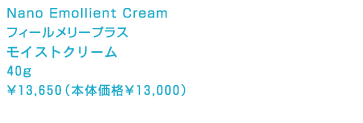 Nano Emollient Cream
フィールメリープラス
モイストクリーム
40g
￥13,650（本体価格￥13,000）